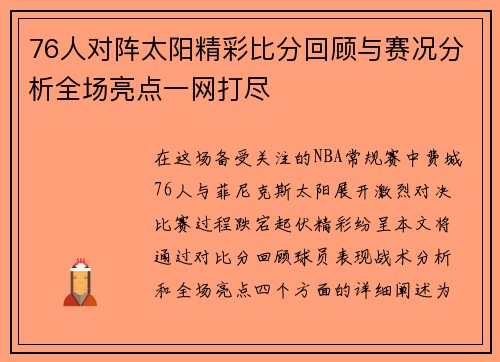 76人对阵太阳精彩比分回顾与赛况分析全场亮点一网打尽

在这场备受关注的NBA常规赛中费城76人与菲尼克斯太阳展开激烈对决比赛过程跌宕起伏精彩纷呈本文将通过对比分回顾球员表现战术分析和全场亮点四个方面的详细阐述为